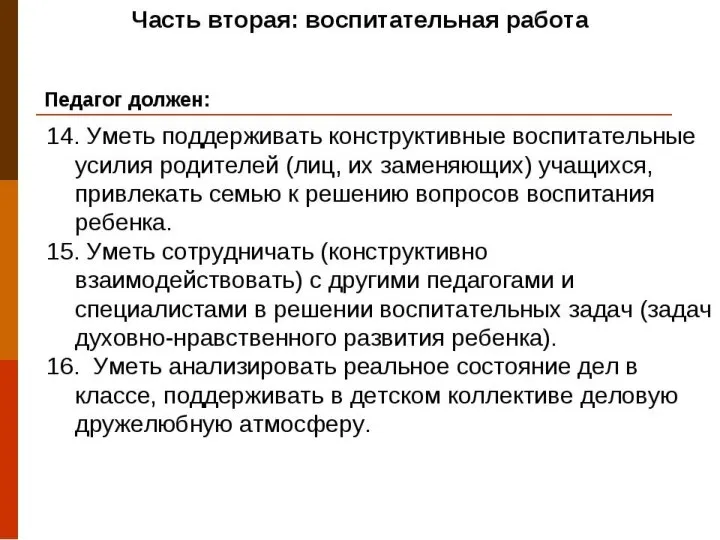 Часть вторая: воспитательная работа

Педагог должен:

14. Уметь поддерживать конструктивные воспитательные усилия родителей (лиц, их заменяющих) учащихся, привлекать семью к решению вопросов воспитания ребенка.

15. Уметь сотрудничать (конструктивно взаимодействовать) с другими педагогами и специалистами в решении воспитательных задач (задач духовно-нравственного развития ребенка).

16. Уметь анализировать реальное состояние дел в классе, поддерживать в детском коллективе деловую дружелюбную атмосферу.